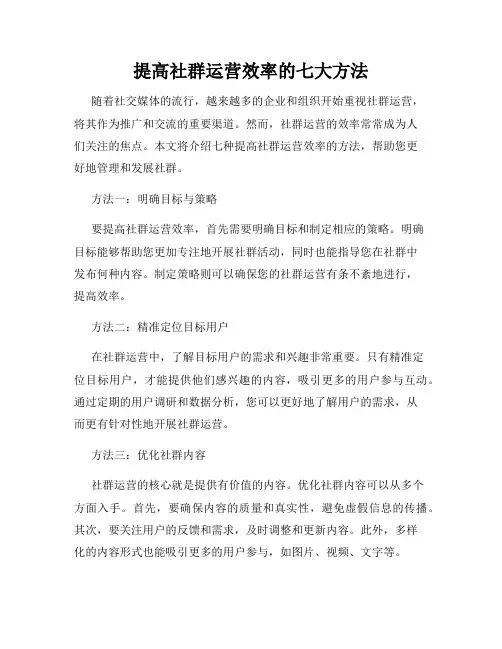 提高社群运营效率的七大方法

随着社交媒体的流行，越来越多的企业和组织开始重视社群运营，将其作为推广和交流的重要渠道。然而，社群运营的效率常常成为人们关注的焦点。本文将介绍七种提高社群运营效率的方法，帮助您更好地管理和发展社群。

方法一：明确目标与策略

要提高社群运营效率，首先需要明确目标和制定相应的策略。明确目标能够帮助您更加专注地开展社群活动，同时也能指导您在社群中发布何种内容。制定策略则可以确保您的社群运营有条不紊地进行，提高效率。

方法二：精准定位目标用户

在社群运营中，了解目标用户的需求和兴趣非常重要。只有精准定位目标用户，才能提供他们感兴趣的内容，吸引更多的用户参与互动。通过定期的用户调研和数据分析，您可以更好地了解用户的需求，从而更有针对性地开展社群运营。

方法三：优化社群内容

社群运营的核心就是提供有价值的内容。优化社群内容可以从多个方面入手。首先，要确保内容的质量和真实性，避免虚假信息的传播。其次，要关注用户的反馈和需求，及时调整和更新内容。此外，多样化的内容形式也能吸引更多的用户参与，如图片、视频、文字等。